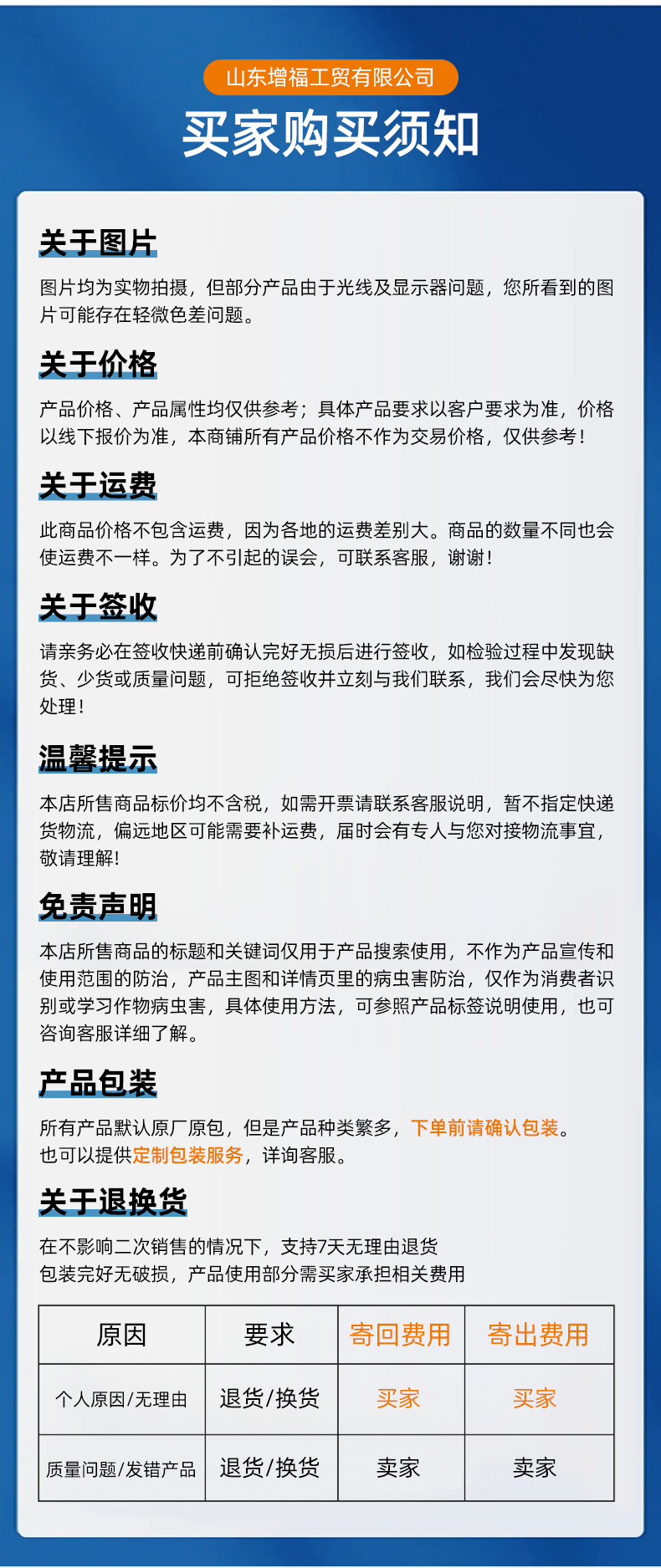 山东增福工贸有限公司

买家购买须知

关于图片

图片均为实物拍摄，但部分产品由于光线及显示器问题，您所看到的图片可能存在轻微色差问题。

关于价格

产品价格、产品属性均仅供参考；具体产品要求以客户要求为准，价格以线下报价为准，本商铺所有产品价格不作为交易价格，仅供参考！

关于运费

此商品价格不包含运费，因为各地的运费差别大。商品的数量不同也会使运费不一样。为了不引起的误会，可联系客服，谢谢！

关于签收

请亲务必在签收快递前确认完好无损后进行签收，如检验过程中发现缺货、少货或质量问题，可拒绝签收并立刻与我们联系，我们会尽快为您处理！

温馨提示

本店所售商品标价均不含税，如需开票请联系客服说明，暂不指定快递货物流，偏远地区可能需要补运费，届时会有专人与您对接物流事宜，敬请理解！

免责声明

本店所售商品的标题和关键词仅用于产品搜索使用，不作为产品宣传和使用范围的防治，产品主图和详情页里的病虫害防治，仅作为消费者识别或学习作物病虫害，具体使用方法，可参照产品标签说明使用，也可咨询客服详细了解。

产品包装

所有产品默认原厂原包，但是产品种类繁多，下单前请确认包装。
也可以提供定制包装服务，详询客服。

关于退换货

在不影响二次销售的情况下，支持7天无理由退货
包装完好无破损，产品使用部分需买家承担相关费用

| 原因 | 要求 | 寄回费用 | 寄出费用 |
|---|---|---|---|
| 个人原因/无理由 | 退货/换货 | 买家 | 买家 |
| 质量问题/发错产品 | 退货/换货 | 卖家 | 卖家 |